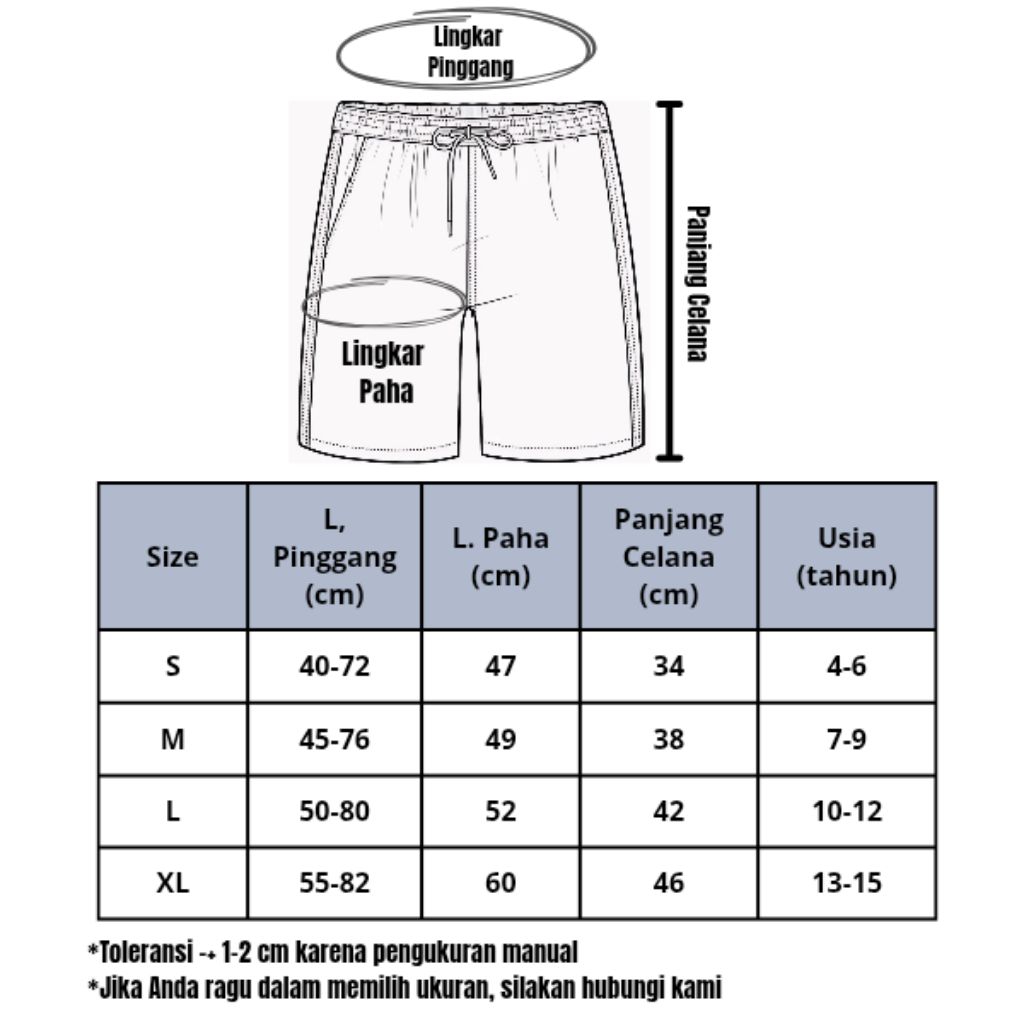 Lingkar Pinggang

Panjang Celana

Lingkar Paha

| Size | L, Pinggang (cm) | L. Paha (cm) | Panjang Celana (cm) | Usia (tahun) |
|---|---|---|---|---|
| S | 40-72 | 47 | 34 | 4-6 |
| M | 45-76 | 49 | 38 | 7-9 |
| L | 50-80 | 52 | 42 | 10-12 |
| XL | 55-82 | 60 | 46 | 13-15 |

*Toleransi -+ 1-2 cm karena pengukuran manual
*Jika Anda ragu dalam memilih ukuran, silakan hubungi kami